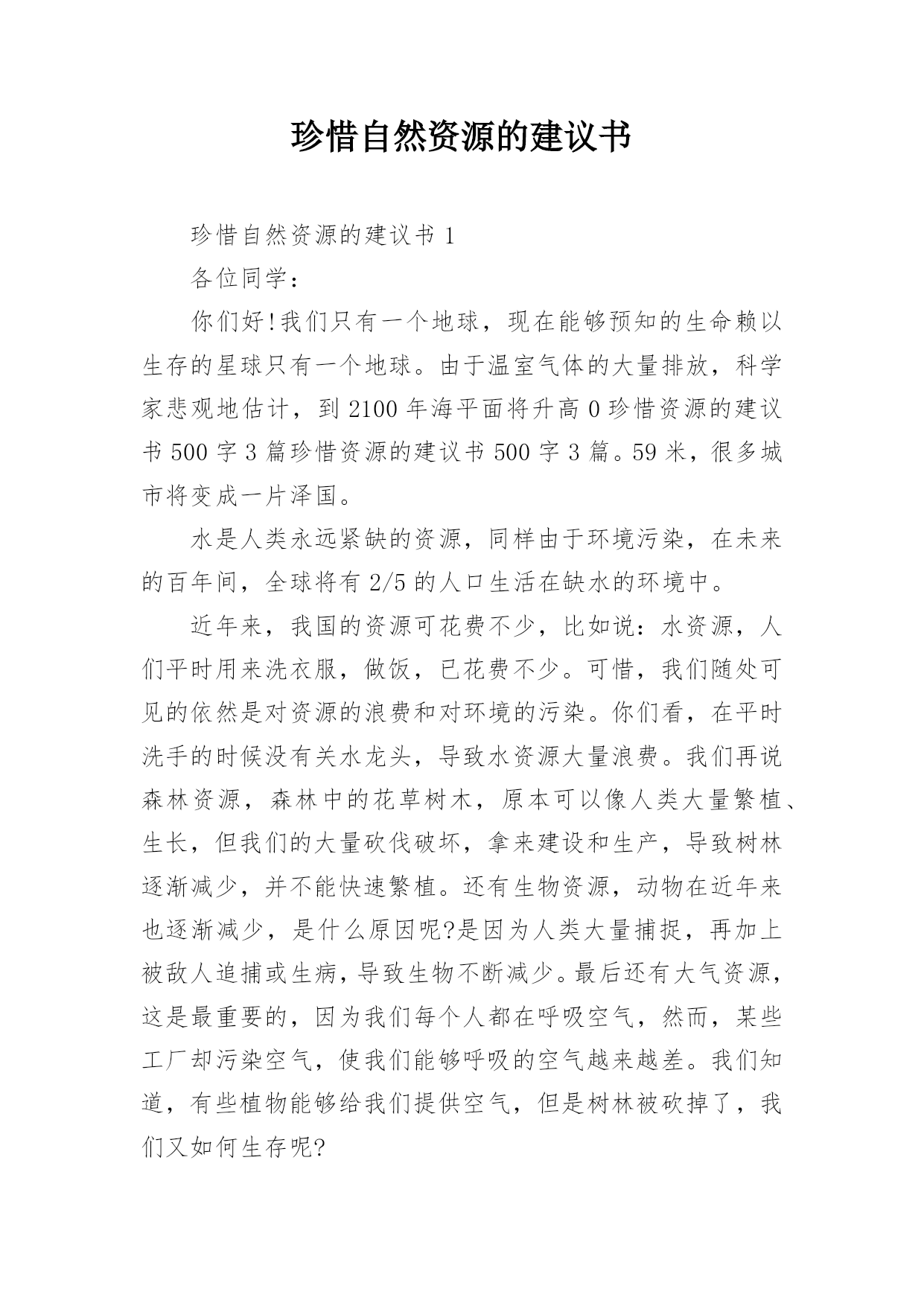 珍惜自然资源的建议书

珍惜自然资源的建议书 1

各位同学：

你们好!我们只有一个地球，现在能够预知的生命赖以生存的星球只有一个地球。由于温室气体的大量排放，科学家悲观地估计，到 2100 年海平面将升高 0 珍惜资源的建议书 500 字 3 篇珍惜资源的建议书 500 字 3 篇。59 米，很多城市将变成一片泽国。

水是人类永远紧缺的资源，同样由于环境污染，在未来的百年间，全球将有 2/5 的人口生活在缺水的环境中。

近年来，我国的资源可花费不少，比如说：水资源，人们平时用来洗衣服，做饭，已花费不少。可惜，我们随处可见的依然是对资源的浪费和对环境的污染。你们看，在平时洗手的时候没有关水龙头，导致水资源大量浪费。我们再说森林资源，森林中的花草树木，原本可以像人类大量繁植、生长，但我们的大量砍伐破坏，拿来建设和生产，导致树林逐渐减少，并不能快速繁植。还有生物资源，动物在近年来也逐渐减少，是什么原因呢?是因为人类大量捕捉，再加上被敌人追捕或生病，导致生物不断减少。最后还有大气资源，这是最重要的，因为我们每个人都在呼吸空气，然而，某些工厂却污染空气，使我们能够呼吸的空气越来越差。我们知道，有些植物能够给我们提供空气，但是树林被砍掉了，我们又如何生存呢?